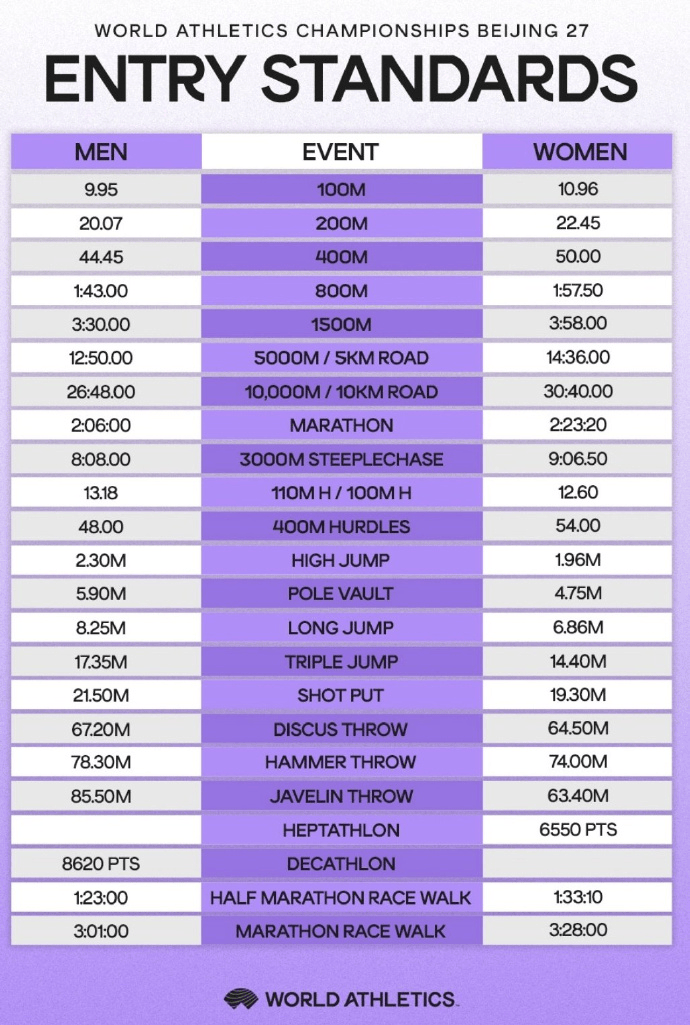 WORLD ATHLETICS CHAMPIONSHIPS BEIJING 27

ENTRY STANDARDS

| MEN | EVENT | WOMEN |
|---|---|---|
| 9.95 | 100M | 10.96 |
| 20.07 | 200M | 22.45 |
| 44.45 | 400M | 50.00 |
| 1:43.00 | 800M | 1:57.50 |
| 3:30.00 | 1500M | 3:58.00 |
| 12:50.00 | 5000M / 5KM ROAD | 14:36.00 |
| 26:48.00 | 10,000M / 10KM ROAD | 30:40.00 |
| 2:06:00 | MARATHON | 2:23:20 |
| 8:08.00 | 3000M STEEPLECHASE | 9:06.50 |
| 13.18 | 110M H / 100M H | 12.60 |
| 48.00 | 400M HURDLES | 54.00 |
| 2.30M | HIGH JUMP | 1.96M |
| 5.90M | POLE VAULT | 4.75M |
| 8.25M | LONG JUMP | 6.86M |
| 17.35M | TRIPLE JUMP | 14.40M |
| 21.50M | SHOT PUT | 19.30M |
| 67.20M | DISCUS THROW | 64.50M |
| 78.30M | HAMMER THROW | 74.00M |
| 85.50M | JAVELIN THROW | 63.40M |
|  | HEPTATHLON | 6550 PTS |
| 8620 PTS | DECATHLON |  |
| 1:23:00 | HALF MARATHON RACE WALK | 1:33:10 |
| 3:01:00 | MARATHON RACE WALK | 3:28:00 |

WORLD ATHLETICS